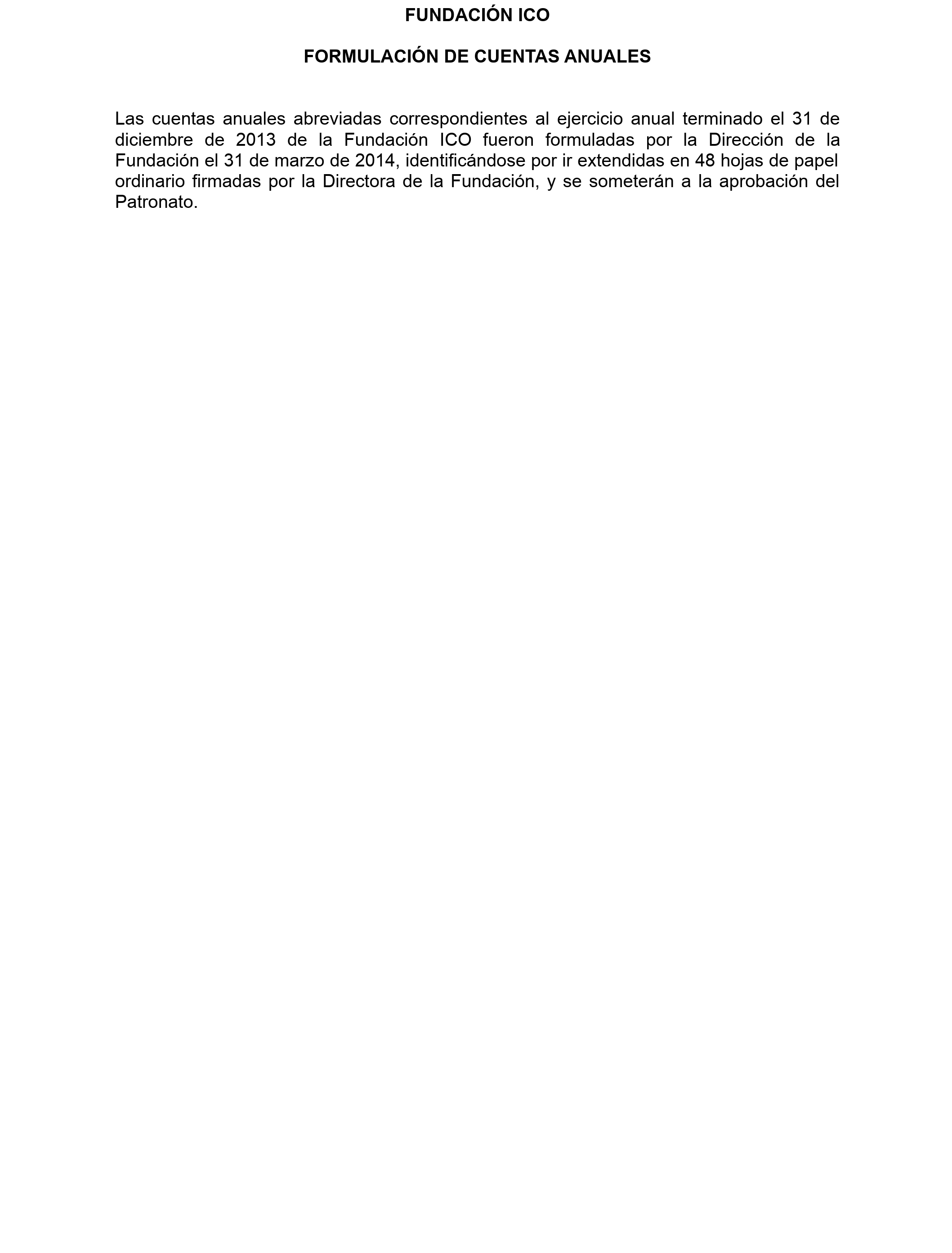 FUNDACIÓN ICO

FORMULACIÓN DE CUENTAS ANUALES

Las cuentas anuales abreviadas correspondientes al ejercicio anual terminado el 31 de diciembre de 2013 de la Fundación ICO fueron formuladas por la Dirección de la Fundación el 31 de marzo de 2014, identificándose por ir extendidas en 48 hojas de papel ordinario firmadas por la Directora de la Fundación, y se someterán a la aprobación del Patronato.